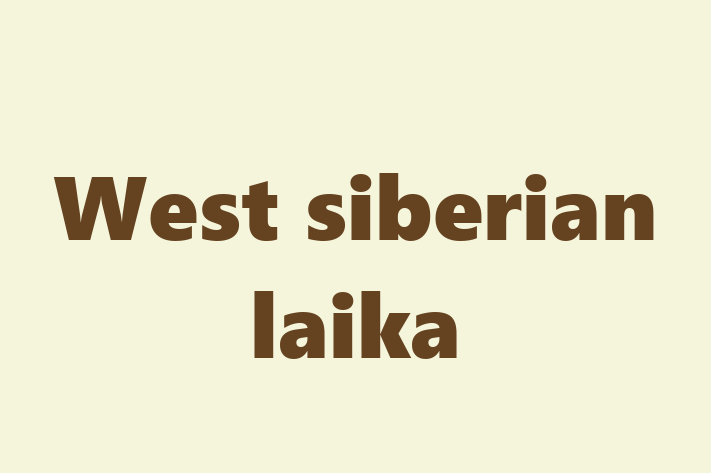 West siberian laika